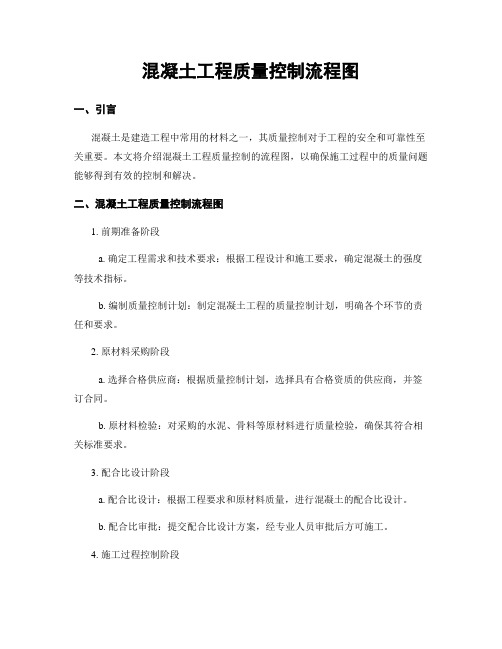 混凝土工程质量控制流程图

一、引言

混凝土是建造工程中常用的材料之一，其质量控制对于工程的安全和可靠性至关重要。本文将介绍混凝土工程质量控制的流程图，以确保施工过程中的质量问题能够得到有效的控制和解决。

二、混凝土工程质量控制流程图

1. 前期准备阶段

a. 确定工程需求和技术要求：根据工程设计和施工要求，确定混凝土的强度等技术指标。

b. 编制质量控制计划：制定混凝土工程的质量控制计划，明确各个环节的责任和要求。

2. 原材料采购阶段

a. 选择合格供应商：根据质量控制计划，选择具有合格资质的供应商，并签订合同。

b. 原材料检验：对采购的水泥、骨料等原材料进行质量检验，确保其符合相关标准要求。

3. 配合比设计阶段

a. 配合比设计：根据工程要求和原材料质量，进行混凝土的配合比设计。

b. 配合比审批：提交配合比设计方案，经专业人员审批后方可施工。

4. 施工过程控制阶段